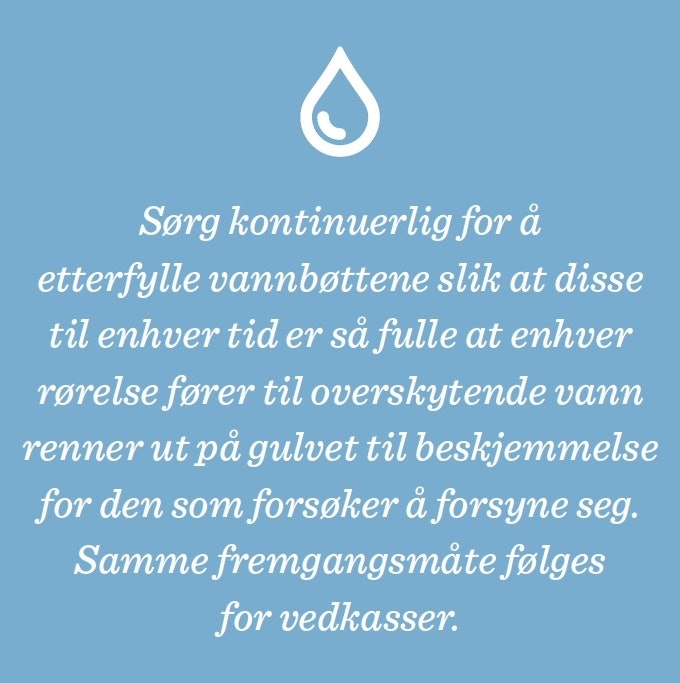 Sørg kontinuerlig for å etterfylle vannbøttene slik at disse til enhver tid er så fulle at enhver rørelse fører til overskytende vann renner ut på gulvet til beskjemmelse for den som forsøker å forsyne seg. Samme fremgangsmåte følges for vedkasser.